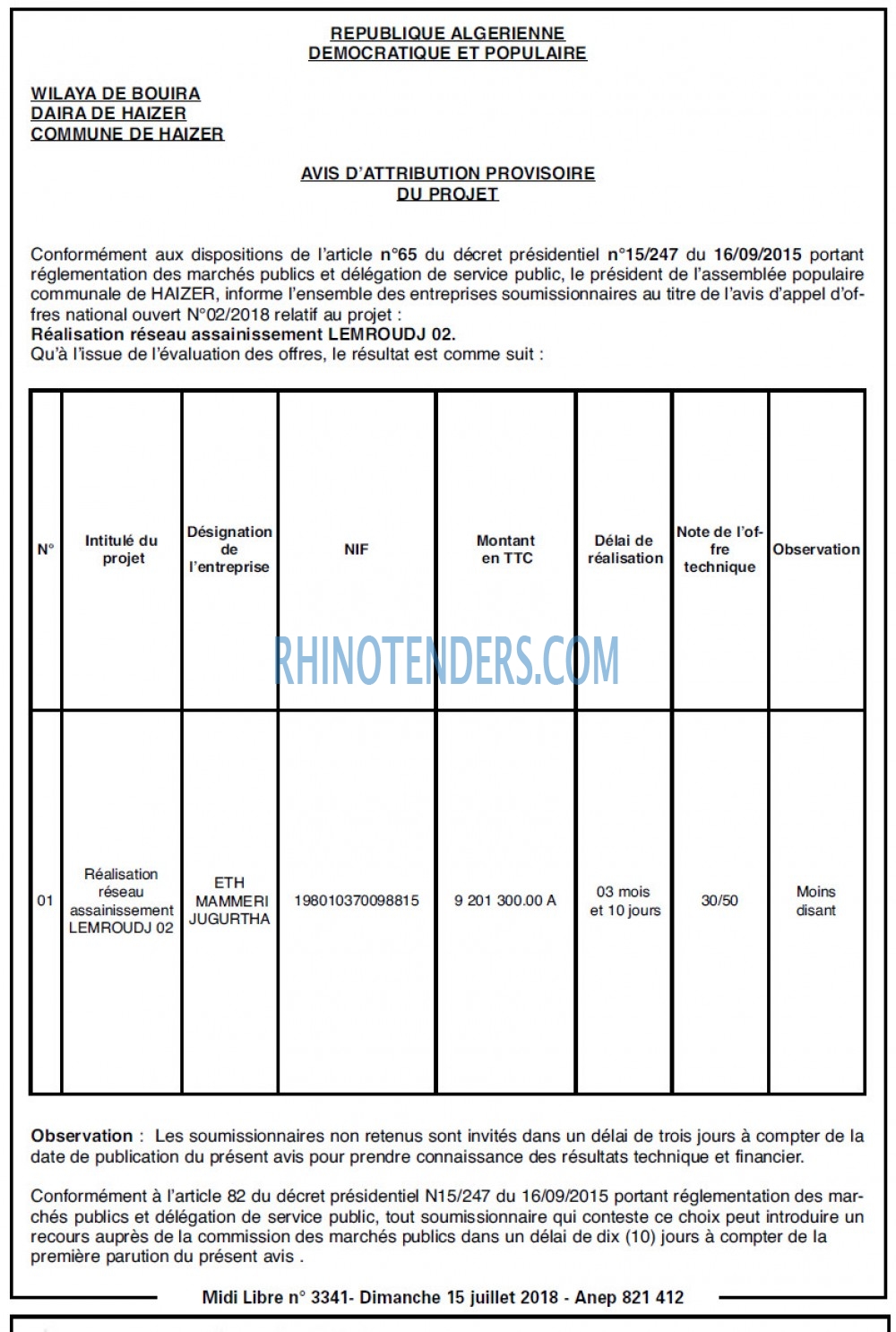 REPUBLIQUE ALGERIENNE
DEMOCRATIQUE ET POPULAIRE

WILAYA DE BOUIRA
DAIRA DE HAIZER
COMMUNE DE HAIZER

AVIS D'ATTRIBUTION PROVISOIRE
DU PROJET

Conformément aux dispositions de l'article n°65 du décret présidentiel n°15/247 du 16/09/2015 portant réglementation des marchés publics et délégation de service public, le président de l'assemblée populaire communale de HAIZER, informe l'ensemble des entreprises soumissionnaires au titre de l'avis d'appel d'offres national ouvert N°02/2018 relatif au projet :
Réalisation réseau assainissement LEMROUDJ 02.
Qu'à l'issue de l'évaluation des offres, le résultat est comme suit :

| N° | Intitulé du projet | Désignation de l'entreprise | NIF | Montant en TTC | Délai de réalisation | Note de l'offre technique | Observation |
|---|---|---|---|---|---|---|---|
| 01 | Réalisation réseau assainissement LEMROUDJ 02 | ETH MAMMERI JUGURTHA | 198010370098815 | 9 201 300.00 A | 03 mois et 10 jours | 30/50 | Moins disant |

RHINOTENDERS.COM

Observation : Les soumissionnaires non retenus sont invités dans un délai de trois jours à compter de la date de publication du présent avis pour prendre connaissance des résultats technique et financier.

Conformément à l'article 82 du décret présidentiel N15/247 du 16/09/2015 portant réglementation des marchés publics et délégation de service public, tout soumissionnaire qui conteste ce choix peut introduire un recours auprès de la commission des marchés publics dans un délai de dix (10) jours à compter de la première parution du présent avis .

Midi Libre n° 3341- Dimanche 15 juillet 2018 - Anep 821 412